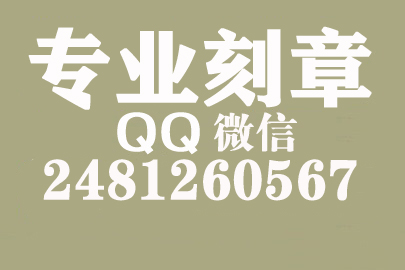 专业刻章
QQ 微信
2481260567